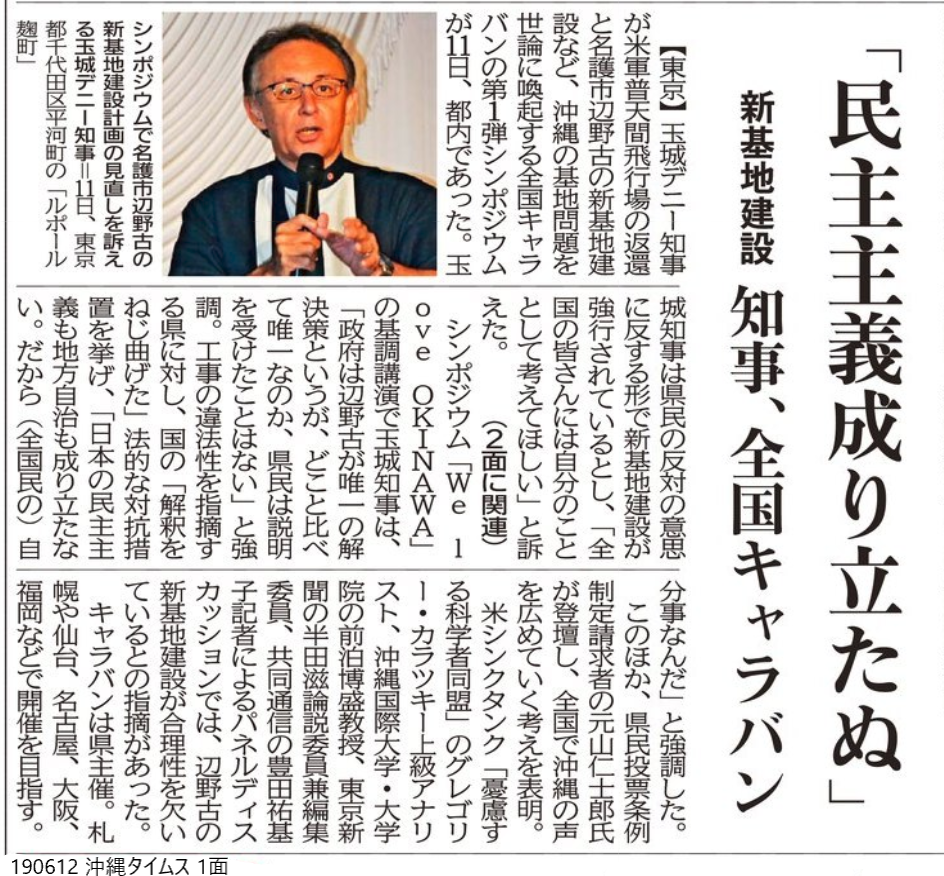 「民主主義成り立たぬ」

新基地建設 知事、全国キャラバン

【東京】玉城デニー知事が米軍普天間飛行場の返還と名護市辺野古の新基地建設など、沖縄の基地問題を世論に喚起する全国キャラバンの第1弾シンポジウムが11日、都内であった。玉城知事は県民の反対の意思に反する形で新基地建設が強行されているとし、「全国の皆さんには自分のこととして考えてほしい」と訴えた。

（2面に関連）

シンポジウム「We love OKINAWA」の基調講演で玉城知事は、「政府は辺野古が唯一の解決策というが、どこと比べて唯一なのか、県民は説明を受けたことはない」と強調。工事の違法性を指摘する県に対し、国の「解釈をねじ曲げた」法的な対抗措置を挙げ、「日本の民主主義も地方自治も成り立たない。だから（全国民の）自分事なんだ」と強調した。

このほか、県民投票条例制定請求者の元山仁士郎氏が登壇し、全国で沖縄の声を広めていく考えを表明。

米シンクタンク「憂慮する科学者同盟」のグレゴリー・カラツキー上級アナリスト、沖縄国際大学・大学院の前泊博盛教授、東京新聞の半田滋論説委員兼編集委員、共同通信の豊田祐基子記者によるパネルディスカッションでは、辺野古の新基地建設が合理性を欠いているとの指摘があった。

キャラバンは県主催。札幌や仙台、名古屋、大阪、福岡などで開催を目指す。

シンポジウムで名護市辺野古の新基地建設計画の見直しを訴える玉城デニー知事＝11日、東京都千代田区平河町の「ルポール麹町」

190612 沖縄タイムス 1面